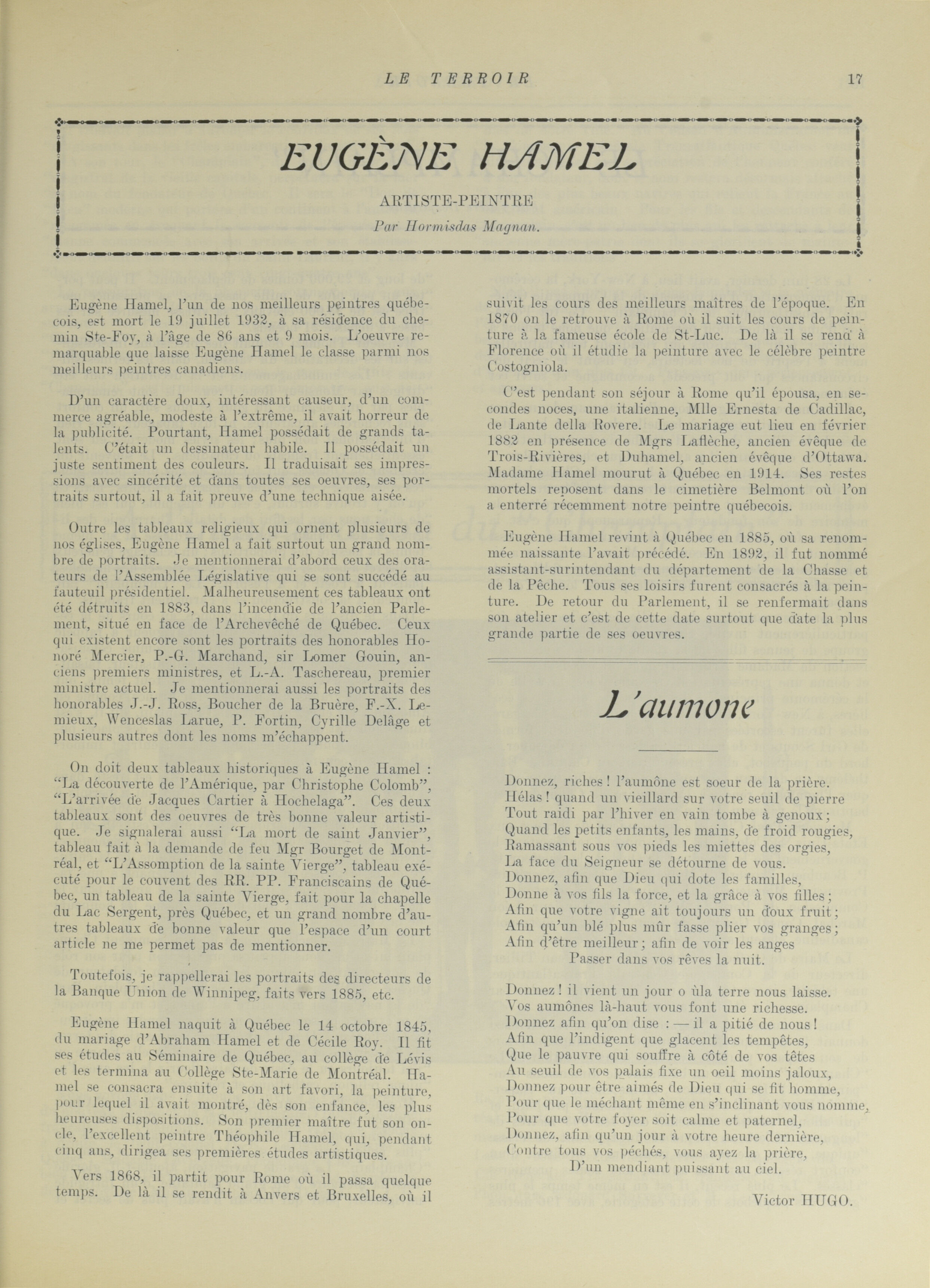 LE TERROIR 17

EUGÈNE HAMEL

ARTISTE-PEINTRE

Par Hormisdas Magnan.

Eugène Hamel, l'un de nos meilleurs peintres québecois, est mort le 19 juillet 1932, à sa résidence du chemin Ste-Foy, à l'âge de 86 ans et 9 mois. L'oeuvre remarquable que laisse Eugène Hamel le classe parmi nos meilleurs peintres canadiens.

D'un caractère doux, intéressant causeur, d'un commerce agréable, modeste à l'extrême, il avait horreur de la publicité. Pourtant, Hamel possédait de grands talents. C'était un dessinateur habile. Il possédait un juste sentiment des couleurs. Il traduisait ses impressions avec sincérité et dans toutes ses oeuvres, ses portraits surtout, il a fait preuve d'une technique aisée.

Outre les tableaux religieux qui ornent plusieurs de nos églises, Eugène Hamel a fait surtout un grand nombre de portraits. Je mentionnerai d'abord ceux des orateurs de l'Assemblée Législative qui se sont succédé au fauteuil présidentiel. Malheureusement ces tableaux ont été détruits en 1883, dans l'incendie de l'ancien Parlement, situé en face de l'Archevêché de Québec. Ceux qui existent encore sont les portraits des honorables Honoré Mercier, P.-G. Marchand, sir Lomer Gouin, anciens premiers ministres, et L.-A. Taschereau, premier ministre actuel. Je mentionnerai aussi les portraits des honorables J.-J. Ross, Boucher de la Bruère, F.-X. Lemieux, Wenceslas Larue, P. Fortin, Cyrille Delâge et plusieurs autres dont les noms m'échappent.

On doit deux tableaux historiques à Eugène Hamel : "La découverte de l'Amérique, par Christophe Colomb", "L'arrivée de Jacques Cartier à Hochelaga". Ces deux tableaux sont des oeuvres de très bonne valeur artistique. Je signalerai aussi "La mort de saint Janvier", tableau fait à la demande de feu Mgr Bourget de Montréal, et "L'Assomption de la sainte Vierge", tableau exécuté pour le couvent des RR. PP. Franciscains de Québec, un tableau de la sainte Vierge, fait pour la chapelle du Lac Sergent, près Québec, et un grand nombre d'autres tableaux de bonne valeur que l'espace d'un court article ne me permet pas de mentionner.

Toutefois, je rappellerai les portraits des directeurs de la Banque Union de Winnipeg, faits vers 1885, etc.

Eugène Hamel naquit à Québec le 14 octobre 1845, du mariage d'Abraham Hamel et de Cécile Roy. Il fit ses études au Séminaire de Québec, au collège de Lévis et les termina au Collège Ste-Marie de Montréal. Hamel se consacra ensuite à son art favori, la peinture, pour lequel il avait montré, dès son enfance, les plus heureuses dispositions. Son premier maître fut son oncle, l'excellent peintre Théophile Hamel, qui, pendant cinq ans, dirigea ses premières études artistiques.

Vers 1868, il partit pour Rome où il passa quelque temps. De là il se rendit à Anvers et Bruxelles, où il suivit les cours des meilleurs maîtres de l'époque. En 1870 on le retrouve à Rome où il suit les cours de peinture à la fameuse école de St-Luc. De là il se rend à Florence où il étudie la peinture avec le célèbre peintre Costogniola.

C'est pendant son séjour à Rome qu'il épousa, en secondes noces, une italienne, Mlle Ernesta de Cadillac, de Lante della Rovere. Le mariage eut lieu en février 1882 en présence de Mgrs Laflèche, ancien évêque de Trois-Rivières, et Duhamel, ancien évêque d'Ottawa. Madame Hamel mourut à Québec en 1914. Ses restes mortels reposent dans le cimetière Belmont où l'on a enterré récemment notre peintre québecois.

Eugène Hamel revint à Québec en 1885, où sa renommée naissante l'avait précédé. En 1892, il fut nommé assistant-surintendant du département de la Chasse et de la Pêche. Tous ses loisirs furent consacrés à la peinture. De retour du Parlement, il se renfermait dans son atelier et c'est de cette date surtout que date la plus grande partie de ses oeuvres.

L'aumone

Donnez, riches ! l'aumône est soeur de la prière.
Hélas ! quand un vieillard sur votre seuil de pierre
Tout raidi par l'hiver en vain tombe à genoux ;
Quand les petits enfants, les mains, de froid rougies,
Ramassant sous vos pieds les miettes des orgies,
La face du Seigneur se détourne de vous.
Donnez, afin que Dieu qui dote les familles,
Donne à vos fils la force, et la grâce à vos filles ;
Afin que votre vigne ait toujours un doux fruit ;
Afin qu'un blé plus mûr fasse plier vos granges ;
Afin d'être meilleur ; afin de voir les anges
Passer dans vos rêves la nuit.

Donnez ! il vient un jour o ùla terre nous laisse.
Vos aumônes là-haut vous font une richesse.
Donnez afin qu'on dise : — il a pitié de nous !
Afin que l'indigent que glacent les tempêtes,
Que le pauvre qui souffre à côté de vos têtes
Au seuil de vos palais fixe un oeil moins jaloux,
Donnez pour être aimés de Dieu qui se fit homme,
Pour que le méchant même en s'inclinant vous nomme,
Pour que votre foyer soit calme et paternel,
Donnez, afin qu'un jour à votre heure dernière,
Contre tous vos péchés, vous ayez la prière,
D'un mendiant puissant au ciel.

Victor HUGO.